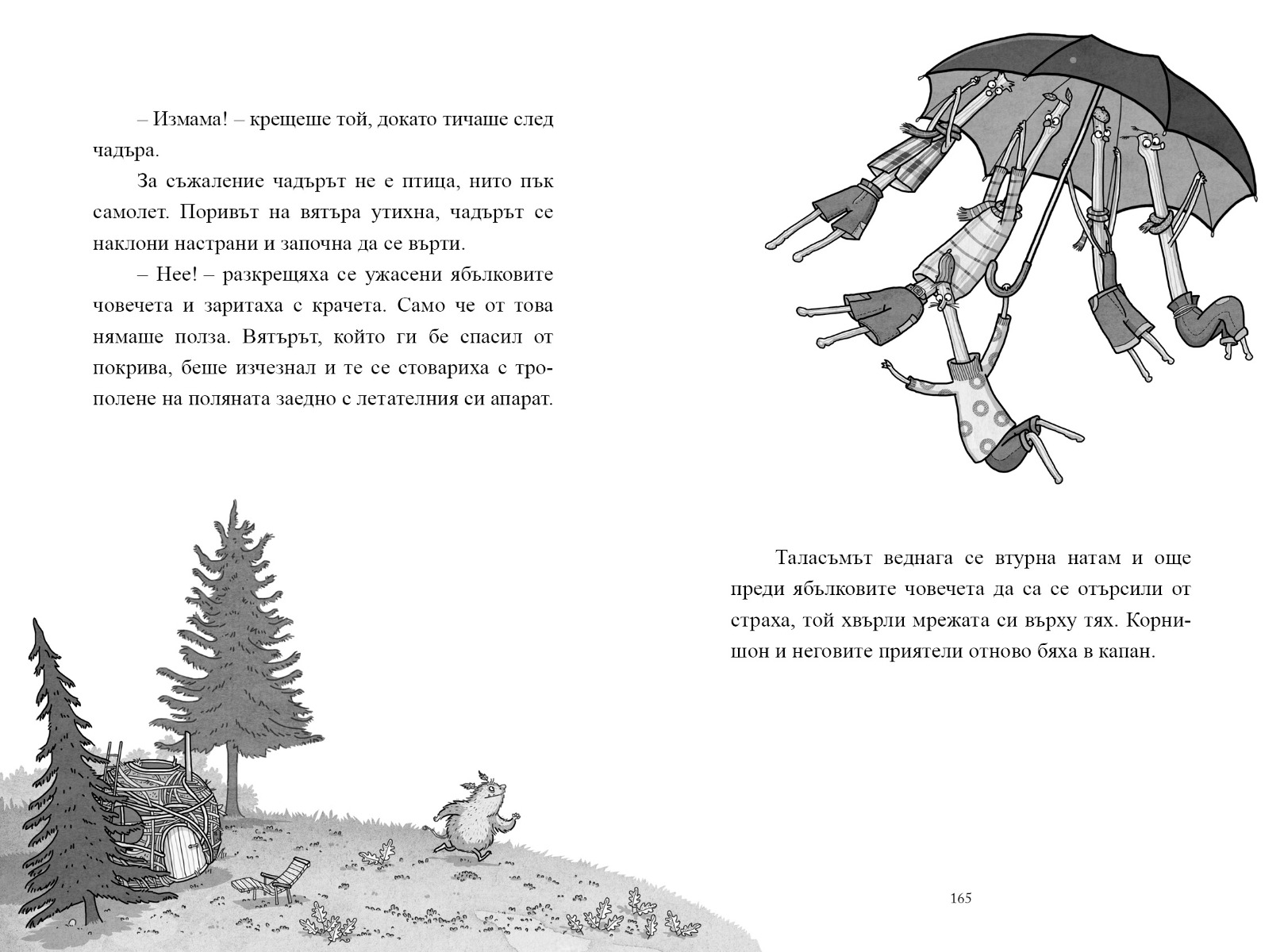 – Измама! – крещеше той, докато тичаше след чадъра.

За съжаление чадърът не е птица, нито пък самолет. Поривът на вятъра утихна, чадърът се наклони настрани и започна да се върти.

– Нее! – разкрещяха се ужасени ябълковите човечета и заритаха с крачета. Само че от това нямаше полза. Вятърът, който ги бе спасил от покрива, беше изчезнал и те се стовариха с трополене на поляната заедно с летателния си апарат.

Таласъмът веднага се втурна натам и още преди ябълковите човечета да са се отърсили от страха, той хвърли мрежата си върху тях. Корнишон и неговите приятели отново бяха в капан.

165